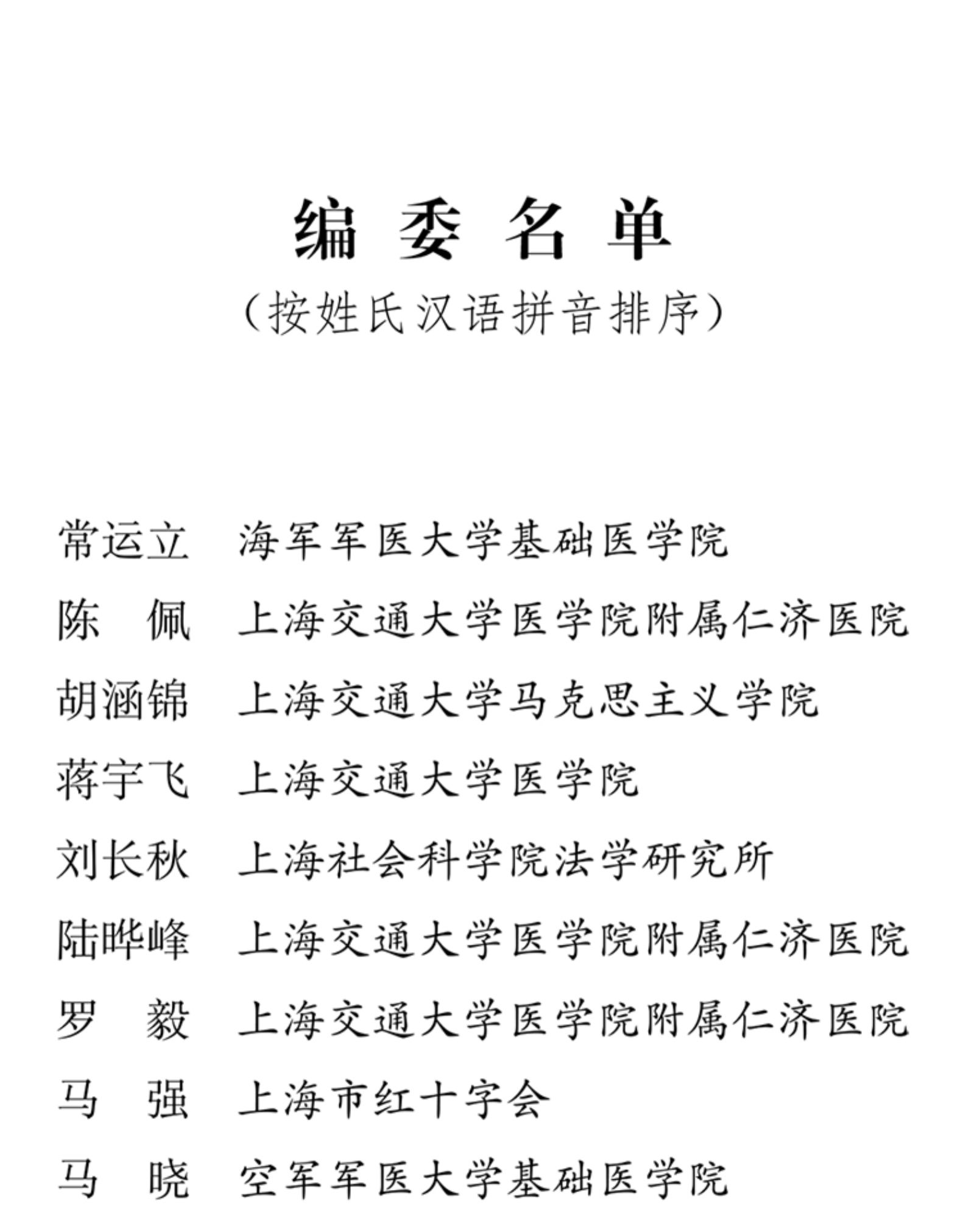 编委名单
（按姓氏汉语拼音排序）

常运立　海军军医大学基础医学院
陈　佩　上海交通大学医学院附属仁济医院
胡涵锦　上海交通大学马克思主义学院
蒋宇飞　上海交通大学医学院
刘长秋　上海社会科学院法学研究所
陆晔峰　上海交通大学医学院附属仁济医院
罗　毅　上海交通大学医学院附属仁济医院
马　强　上海市红十字会
马　晓　空军军医大学基础医学院